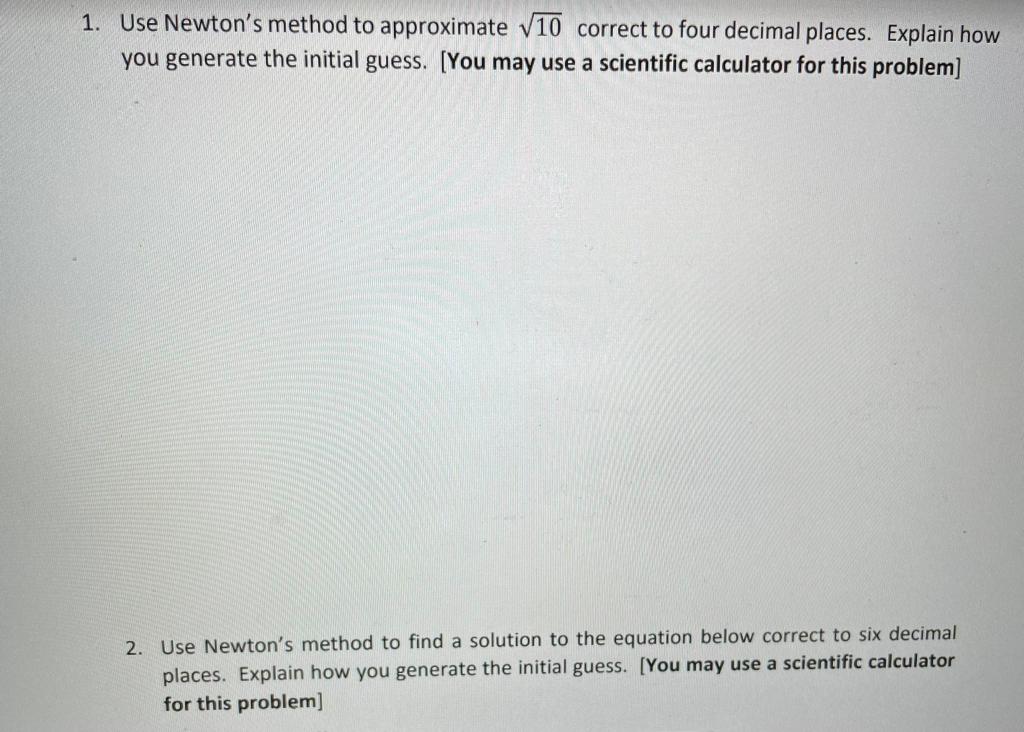 1. Use Newton's method to approximate $\sqrt{10}$ correct to four decimal places. Explain how you generate the initial guess. [You may use a scientific calculator for this problem]

2. Use Newton's method to find a solution to the equation below correct to six decimal places. Explain how you generate the initial guess. [You may use a scientific calculator for this problem]